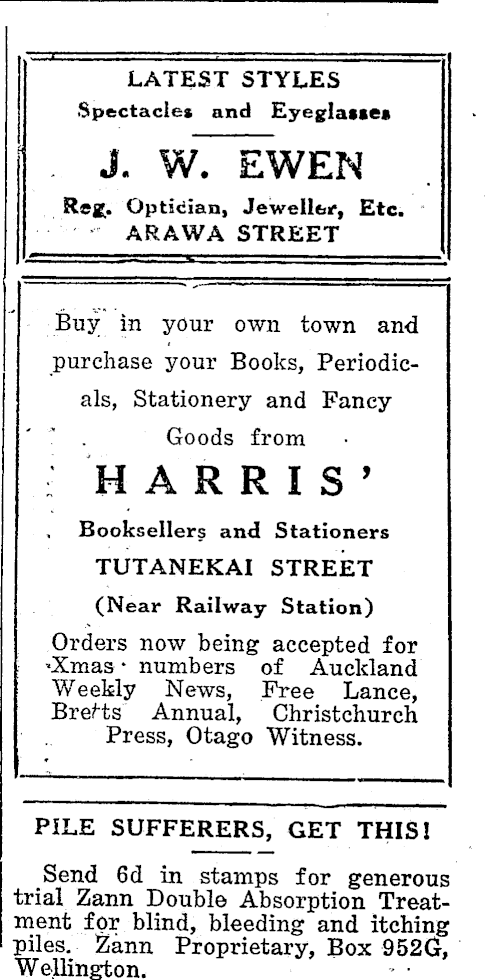 LATEST STYLES
Spectacles and Eyeglasses

J. W. EWEN
Reg. Optician, Jeweller, Etc.
ARAWA STREET

Buy in your own town and purchase your Books, Periodicals, Stationery and Fancy Goods from

HARRIS'
Booksellers and Stationers
TUTANEKAI STREET
(Near Railway Station)

Orders now being accepted for Xmas numbers of Auckland Weekly News, Free Lance, Bretts Annual, Christchurch Press, Otago Witness.

PILE SUFFERERS, GET THIS!

Send 6d in stamps for generous trial Zann Double Absorption Treatment for blind, bleeding and itching piles. Zann Proprietary, Box 952G, Wellington.